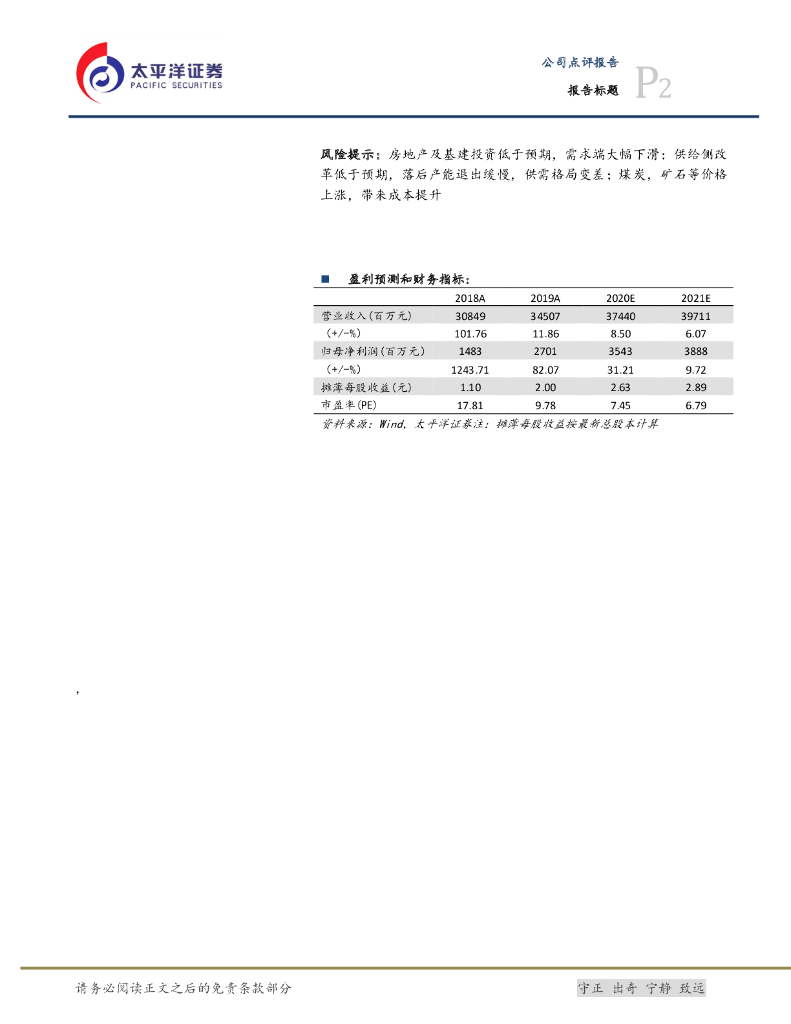 太平洋证券
PACIFIC SECURITIES

公司点评报告
报告标题 P2

风险提示：房地产及基建投资低于预期，需求端大幅下滑；供给侧改革低于预期，落后产能退出缓慢，供需格局变差；煤炭，矿石等价格上涨，带来成本提升

■ 盈利预测和财务指标：

|  | 2018A | 2019A | 2020E | 2021E |
|---|---|---|---|---|
| 营业收入(百万元) | 30849 | 34507 | 37440 | 39711 |
| (+/-%) | 101.76 | 11.86 | 8.50 | 6.07 |
| 归母净利润(百万元) | 1483 | 2701 | 3543 | 3888 |
| (+/-%) | 1243.71 | 82.07 | 31.21 | 9.72 |
| 摊薄每股收益(元) | 1.10 | 2.00 | 2.63 | 2.89 |
| 市盈率(PE) | 17.81 | 9.78 | 7.45 | 6.79 |

资料来源：Wind，太平洋证券注：摊薄每股收益按最新总股本计算

,

请务必阅读正文之后的免责条款部分

守正 出奇 宁静 致远